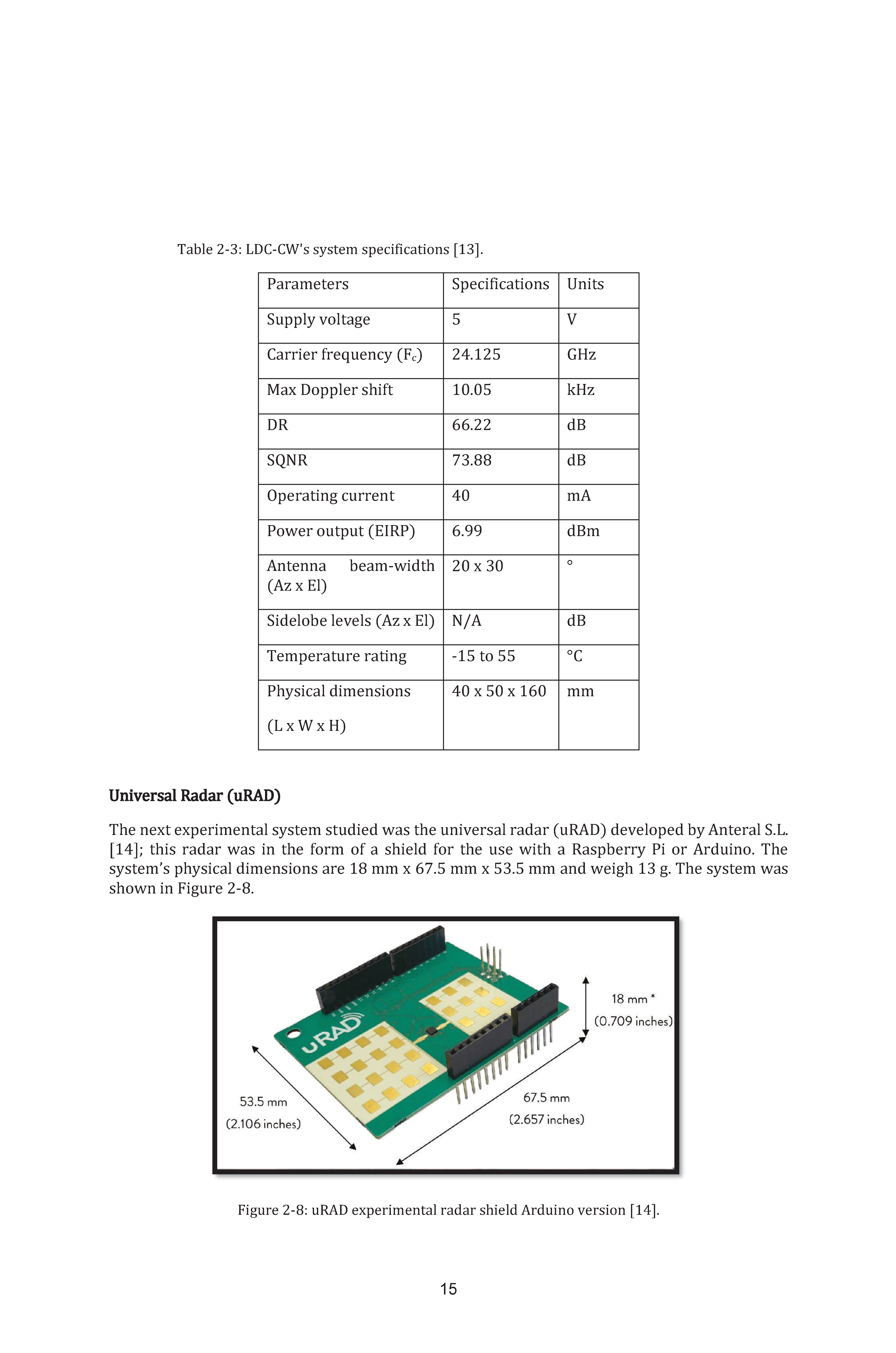 Table 2-3: LDC-CW's system specifications [13].

| Parameters | Specifications | Units |
|---|---|---|
| Supply voltage | 5 | V |
| Carrier frequency ($F_c$) | 24.125 | GHz |
| Max Doppler shift | 10.05 | kHz |
| DR | 66.22 | dB |
| SQNR | 73.88 | dB |
| Operating current | 40 | mA |
| Power output (EIRP) | 6.99 | dBm |
| Antenna beam-width (Az x El) | 20 x 30 | ° |
| Sidelobe levels (Az x El) | N/A | dB |
| Temperature rating | -15 to 55 | °C |
| Physical dimensions (L x W x H) | 40 x 50 x 160 | mm |

Universal Radar (uRAD)

The next experimental system studied was the universal radar (uRAD) developed by Anteral S.L. [14]; this radar was in the form of a shield for the use with a Raspberry Pi or Arduino. The system's physical dimensions are 18 mm x 67.5 mm x 53.5 mm and weigh 13 g. The system was shown in Figure 2-8.

uRAD

18 mm *
(0.709 inches)

53.5 mm
(2.106 inches)

67.5 mm
(2.657 inches)

Figure 2-8: uRAD experimental radar shield Arduino version [14].

15